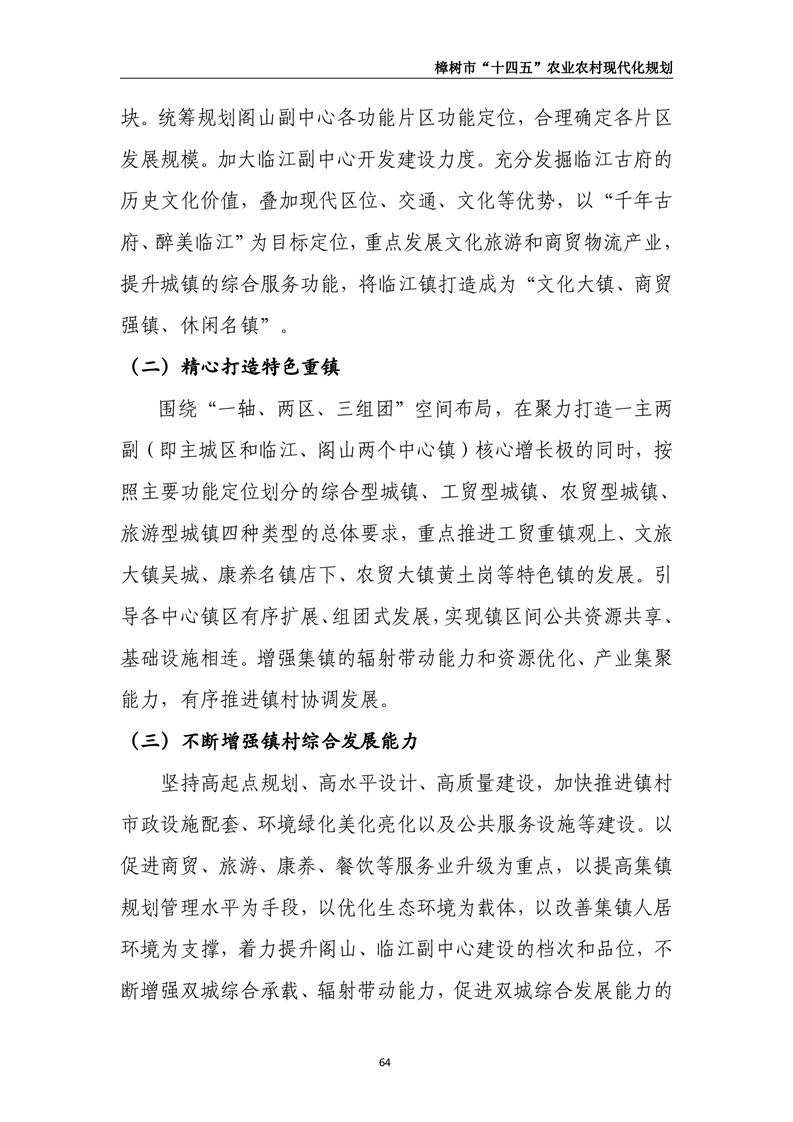 樟树市“十四五”农业农村现代化规划

块。统筹规划阁山副中心各功能片区功能定位，合理确定各片区发展规模。加大临江副中心开发建设力度。充分发掘临江古府的历史文化价值，叠加现代区位、交通、文化等优势，以“千年古府、醉美临江”为目标定位，重点发展文化旅游和商贸物流产业，提升城镇的综合服务功能，将临江镇打造成为“文化大镇、商贸强镇、休闲名镇”。

（二）精心打造特色重镇

围绕“一轴、两区、三组团”空间布局，在聚力打造一主两副（即主城区和临江、阁山两个中心镇）核心增长极的同时，按照主要功能定位划分的综合型城镇、工贸型城镇、农贸型城镇、旅游型城镇四种类型的总体要求，重点推进工贸重镇观上、文旅大镇吴城、康养名镇店下、农贸大镇黄土岗等特色镇的发展。引导各中心镇区有序扩展、组团式发展，实现镇区间公共资源共享、基础设施相连。增强集镇的辐射带动能力和资源优化、产业集聚能力，有序推进镇村协调发展。

（三）不断增强镇村综合发展能力

坚持高起点规划、高水平设计、高质量建设，加快推进镇村市政设施配套、环境绿化美化亮化以及公共服务设施等建设。以促进商贸、旅游、康养、餐饮等服务业升级为重点，以提高集镇规划管理水平为手段，以优化生态环境为载体，以改善集镇人居环境为支撑，着力提升阁山、临江副中心建设的档次和品位，不断增强双城综合承载、辐射带动能力，促进双城综合发展能力的

64